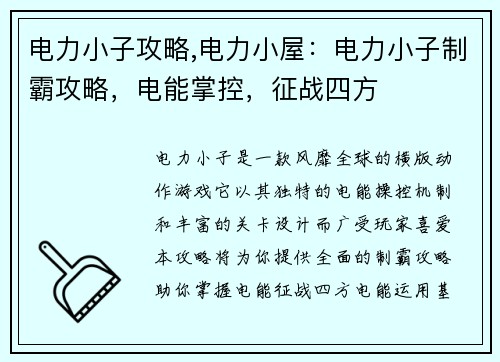 电力小子攻略,电力小屋：电力小子制霸攻略，电能掌控，征战四方

电力小子是一款风靡全球的横版动作游戏它以其独特的电能操控机制和丰富的关卡设计而广受玩家喜爱本攻略将为你提供全面的制霸攻略助你掌握电能征战四方电能运用基